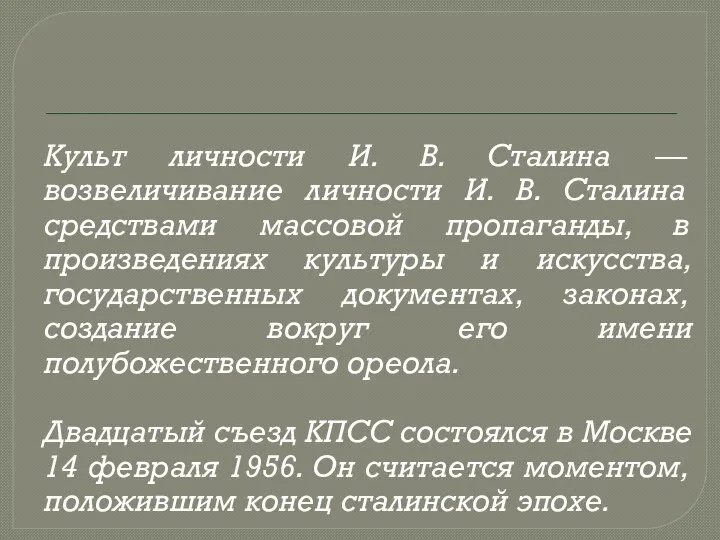 Культ личности И. В. Сталина — возвеличивание личности И. В. Сталина средствами массовой пропаганды, в произведениях культуры и искусства, государственных документах, законах, создание вокруг его имени полубожественного ореола.

Двадцатый съезд КПСС состоялся в Москве 14 февраля 1956. Он считается моментом, положившим конец сталинской эпохе.